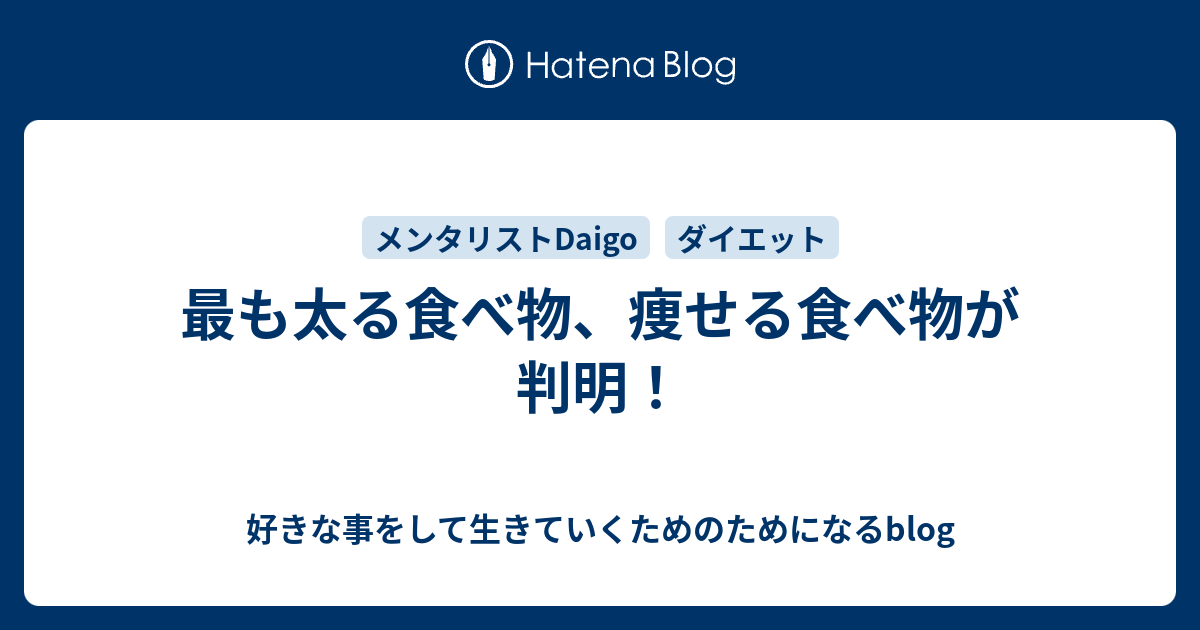 Hatena Blog

メンタリストDaigo ダイエット

最も太る食べ物、痩せる食べ物が判明！

好きな事をして生きていくためのためになるblog